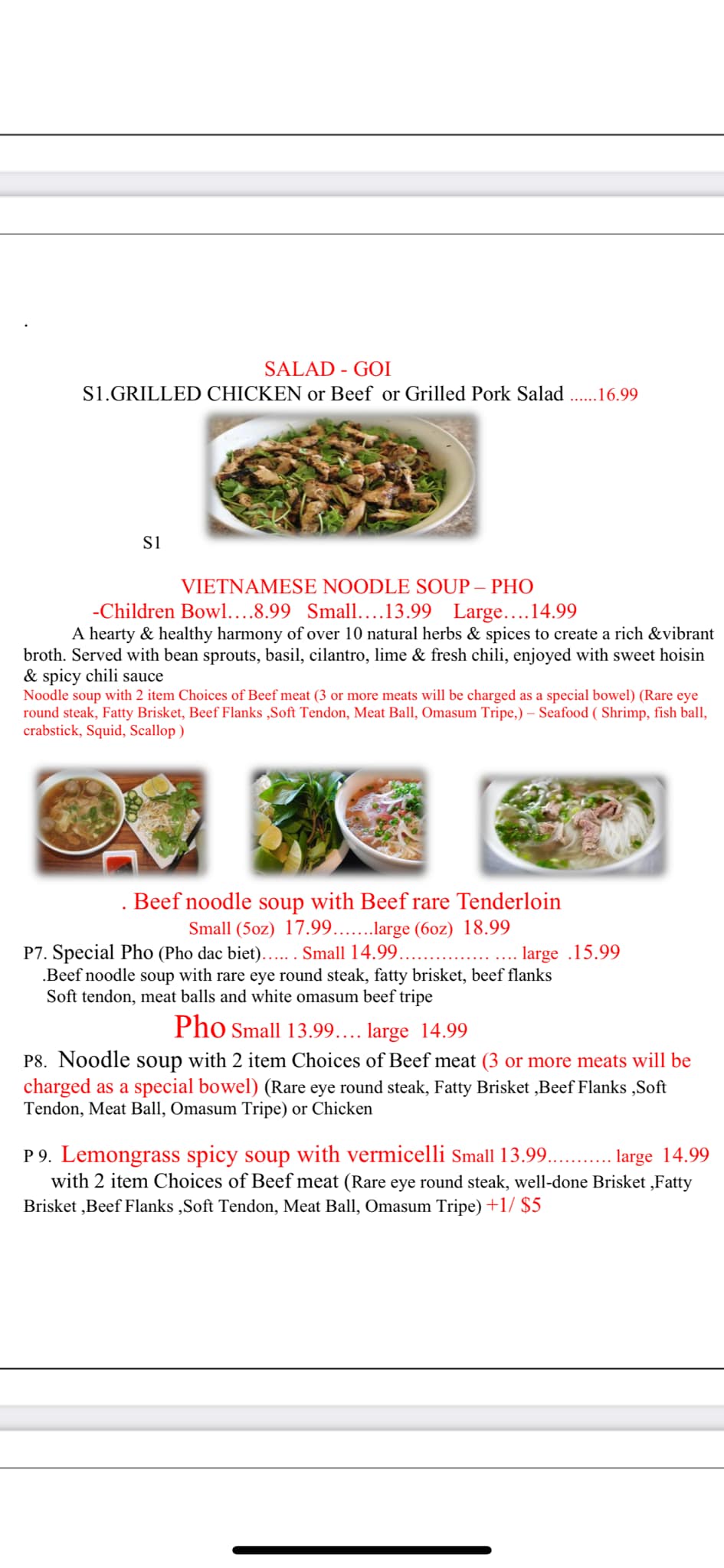 .

SALAD - GOI

S1.GRILLED CHICKEN or Beef or Grilled Pork Salad ......16.99

S1

VIETNAMESE NOODLE SOUP – PHO

-Children Bowl….8.99 Small….13.99 Large….14.99

A hearty & healthy harmony of over 10 natural herbs & spices to create a rich &vibrant broth. Served with bean sprouts, basil, cilantro, lime & fresh chili, enjoyed with sweet hoisin & spicy chili sauce

Noodle soup with 2 item Choices of Beef meat (3 or more meats will be charged as a special bowel) (Rare eye round steak, Fatty Brisket, Beef Flanks ,Soft Tendon, Meat Ball, Omasum Tripe,) – Seafood ( Shrimp, fish ball, crabstick, Squid, Scallop )

. Beef noodle soup with Beef rare Tenderloin

Small (5oz) 17.99…….large (6oz) 18.99

P7. Special Pho (Pho dac biet)….. . Small 14.99…………… …. large .15.99

.Beef noodle soup with rare eye round steak, fatty brisket, beef flanks Soft tendon, meat balls and white omasum beef tripe

Pho Small 13.99…. large 14.99

P8. Noodle soup with 2 item Choices of Beef meat (3 or more meats will be charged as a special bowel) (Rare eye round steak, Fatty Brisket ,Beef Flanks ,Soft Tendon, Meat Ball, Omasum Tripe) or Chicken

P 9. Lemongrass spicy soup with vermicelli Small 13.99……….. large 14.99

with 2 item Choices of Beef meat (Rare eye round steak, well-done Brisket ,Fatty Brisket ,Beef Flanks ,Soft Tendon, Meat Ball, Omasum Tripe) +1/ $5